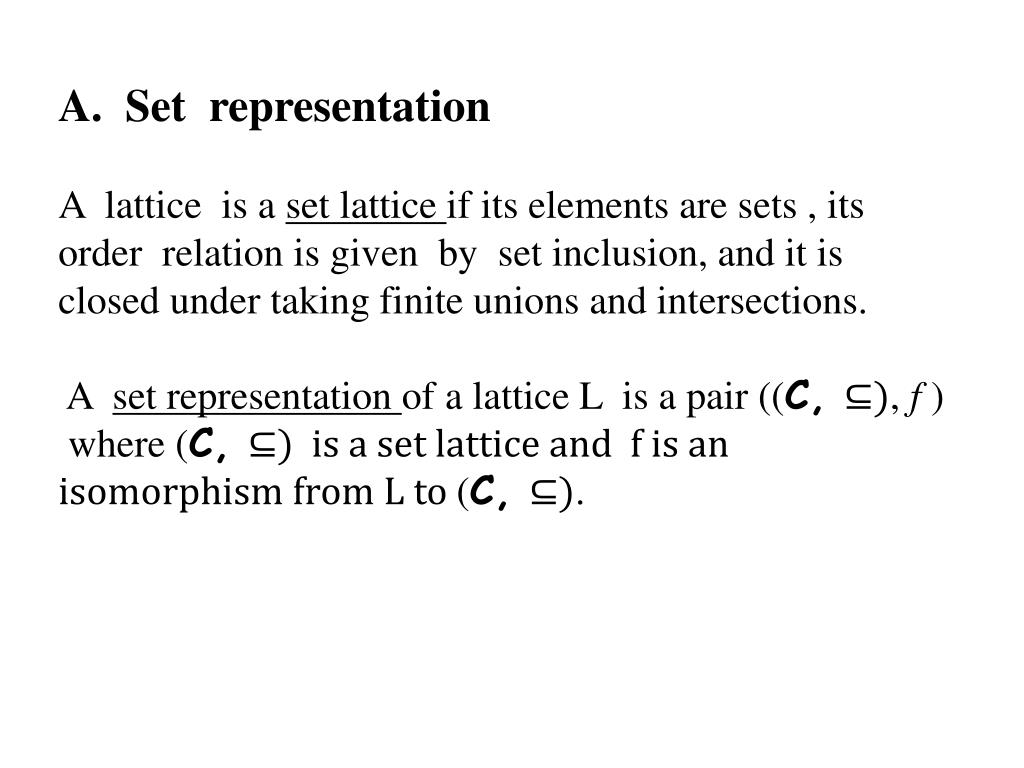 A. Set representation

A lattice is a set lattice if its elements are sets , its order relation is given by set inclusion, and it is closed under taking finite unions and intersections.

A set representation of a lattice L is a pair $((C, \subseteq), f)$ where $(C, \subseteq)$ is a set lattice and f is an isomorphism from L to $(C, \subseteq)$.